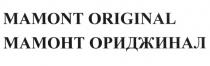 MAMONT ORIGINAL
МАМОНТ ОРИДЖИНАЛ